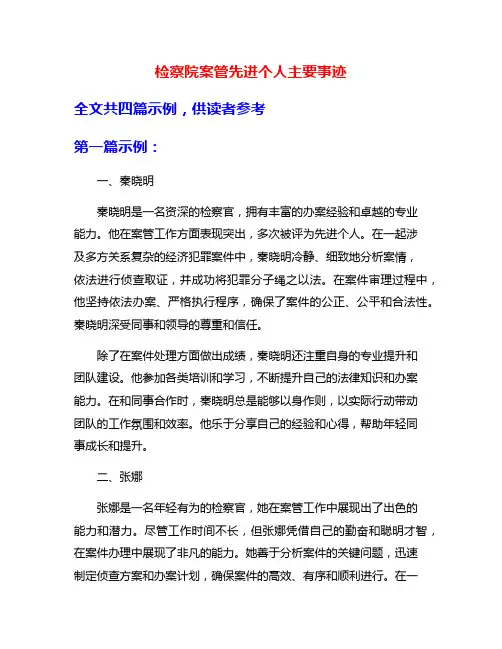 检察院案管先进个人主要事迹

全文共四篇示例，供读者参考

第一篇示例：

一、秦晓明

秦晓明是一名资深的检察官，拥有丰富的办案经验和卓越的专业能力。他在案管工作方面表现突出，多次被评为先进个人。在一起涉及多方关系复杂的经济犯罪案件中，秦晓明冷静、细致地分析案情，依法进行侦查取证，并成功将犯罪分子绳之以法。在案件审理过程中，他坚持依法办案、严格执行程序，确保了案件的公正、公平和合法性。秦晓明深受同事和领导的尊重和信任。

除了在案件处理方面做出成绩，秦晓明还注重自身的专业提升和团队建设。他参加各类培训和学习，不断提升自己的法律知识和办案能力。在和同事合作时，秦晓明总是能够以身作则，以实际行动带动团队的工作氛围和效率。他乐于分享自己的经验和心得，帮助年轻同事成长和提升。

二、张娜

张娜是一名年轻有为的检察官，她在案管工作中展现出了出色的能力和潜力。尽管工作时间不长，但张娜凭借自己的勤奋和聪明才智，在案件办理中展现了非凡的能力。她善于分析案件的关键问题，迅速制定侦查方案和办案计划，确保案件的高效、有序和顺利进行。在一